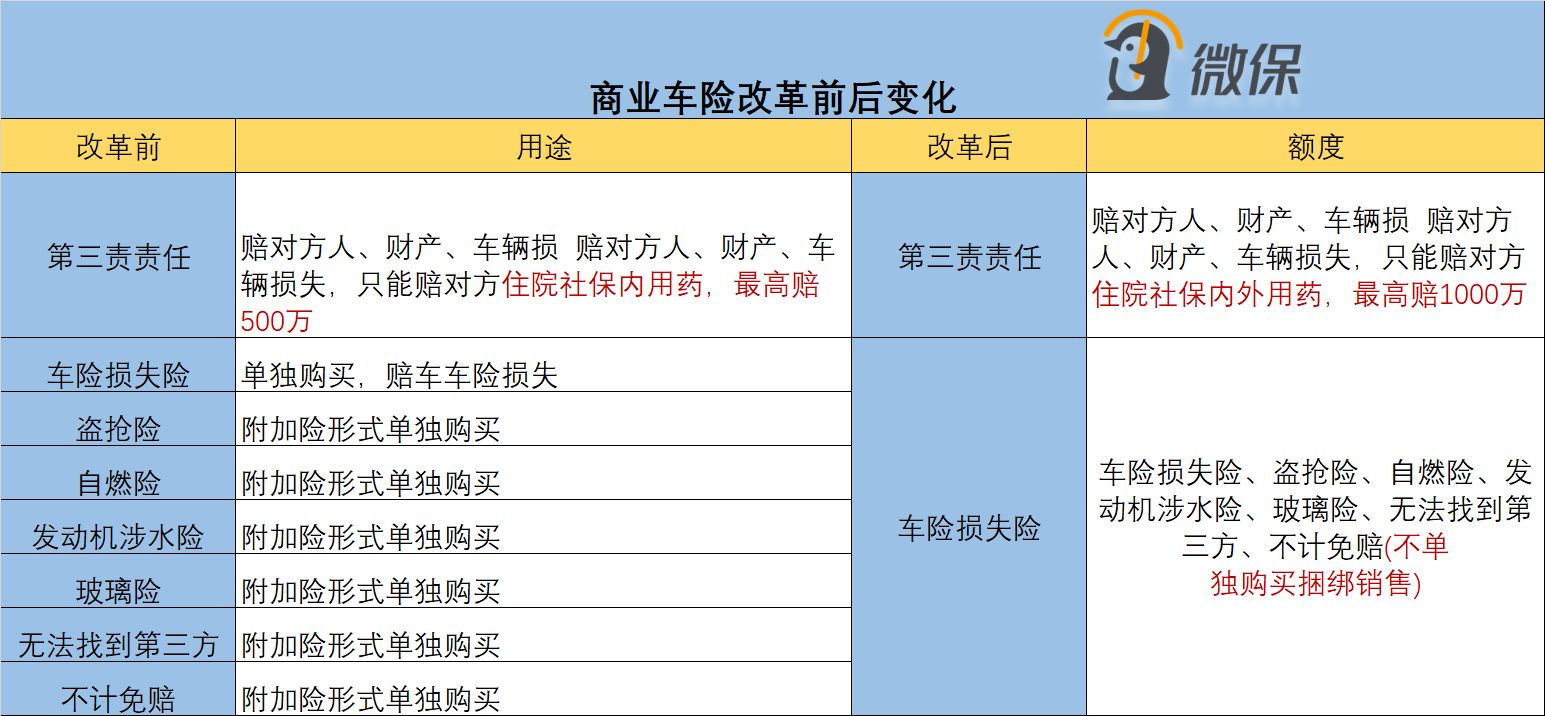 微保

商业车险改革前后变化

| 改革前 | 用途 | 改革后 | 额度 |
|---|---|---|---|
| 第三责责任 | 赔对方人、财产、车辆损 赔对方人、财产、车辆损失，只能赔对方住院社保内用药，最高赔500万 | 第三责责任 | 赔对方人、财产、车辆损 赔对方人、财产、车辆损失，只能赔对方住院社保内外用药，最高赔1000万 |
| 车险损失险 | 单独购买，赔车车险损失 | 车险损失险 | 车险损失险、盗抢险、自燃险、发动机涉水险、玻璃险、无法找到第三方、不计免赔(不单独购买捆绑销售) |
| 盗抢险 | 附加险形式单独购买 | | |
| 自燃险 | 附加险形式单独购买 | | |
| 发动机涉水险 | 附加险形式单独购买 | | |
| 玻璃险 | 附加险形式单独购买 | | |
| 无法找到第三方 | 附加险形式单独购买 | | |
| 不计免赔 | 附加险形式单独购买 | | |